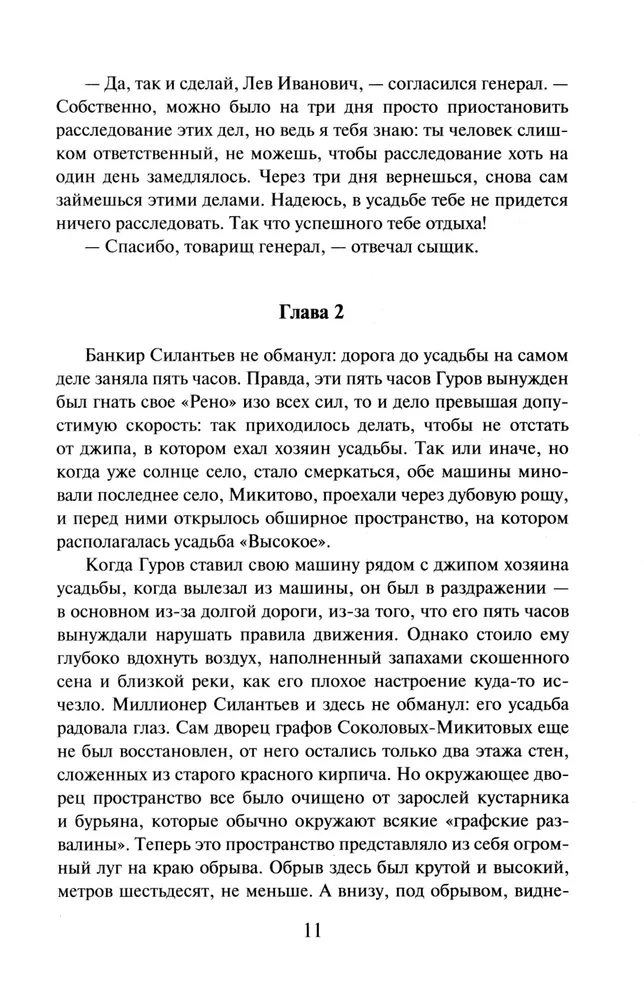 — Да, так и сделай, Лев Иванович, — согласился генерал. — Собственно, можно было на три дня просто приостановить расследование этих дел, но ведь я тебя знаю: ты человек слишком ответственный, не можешь, чтобы расследование хоть на один день замедлялось. Через три дня вернешься, снова сам займешься этими делами. Надеюсь, в усадьбе тебе не придется ничего расследовать. Так что успешного тебе отдыха!

— Спасибо, товарищ генерал, — отвечал сыщик.

Глава 2

Банкир Силантьев не обманул: дорога до усадьбы на самом деле заняла пять часов. Правда, эти пять часов Гуров вынужден был гнать свое «Рено» изо всех сил, то и дело превышая допустимую скорость: так приходилось делать, чтобы не отстать от джипа, в котором ехал хозяин усадьбы. Так или иначе, но когда уже солнце село, стало смеркаться, обе машины миновали последнее село, Микитово, проехали через дубовую рощу, и перед ними открылось обширное пространство, на котором располагалась усадьба «Высокое».

Когда Гуров ставил свою машину рядом с джипом хозяина усадьбы, когда вылезал из машины, он был в раздражении — в основном из-за долгой дороги, из-за того, что его пять часов вынуждали нарушать правила движения. Однако стоило ему глубоко вдохнуть воздух, наполненный запахами скошенного сена и близкой реки, как его плохое настроение куда-то исчезло. Миллионер Силантьев и здесь не обманул: его усадьба радовала глаз. Сам дворец графов Соколовых-Микитовых еще не был восстановлен, от него остались только два этажа стен, сложенных из старого красного кирпича. Но окружающее дворец пространство все было очищено от зарослей кустарника и бурьяна, которые обычно окружают всякие «графские развалины». Теперь это пространство представляло из себя огромный луг на краю обрыва. Обрыв здесь был крутой и высокий, метров шестьдесят, не меньше. А внизу, под обрывом, видне-

11